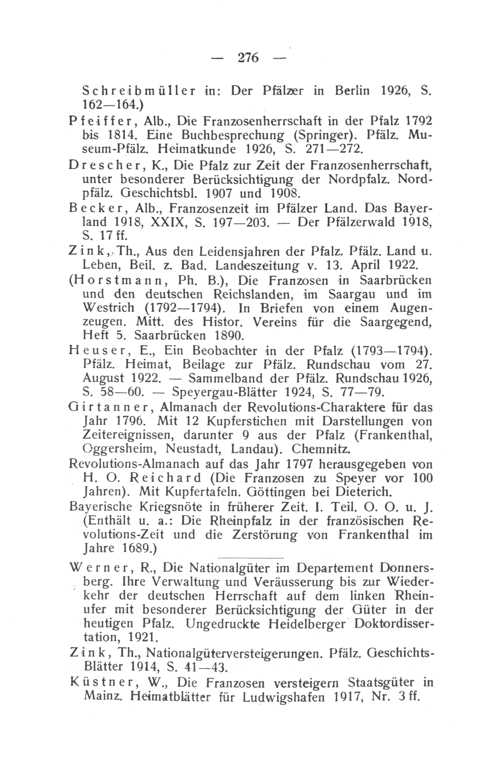 — 276 —

Schreibmüller in: Der Pfälzer in Berlin 1926, S. 162—164.)

Pfeiffer, Alb., Die Franzosenherrschaft in der Pfalz 1792 bis 1814. Eine Buchbesprechung (Springer). Pfälz. Museum-Pfälz. Heimatkunde 1926, S. 271—272.

Drescher, K., Die Pfalz zur Zeit der Franzosenherrschaft, unter besonderer Berücksichtigung der Nordpfalz. Nordpfälz. Geschichtsbl. 1907 und 1908.

Becker, Alb., Franzosenzeit im Pfälzer Land. Das Bayerland 1918, XXIX, S. 197—203. — Der Pfälzerwald 1918, S. 17 ff.

Zink, Th., Aus den Leidensjahren der Pfalz. Pfälz. Land u. Leben, Beil. z. Bad. Landeszeitung v. 13. April 1922.

(Horstmann, Ph. B.), Die Franzosen in Saarbrücken und den deutschen Reichslanden, im Saargau und im Westrich (1792—1794). In Briefen von einem Augenzeugen. Mitt. des Histor. Vereins für die Saargegend, Heft 5. Saarbrücken 1890.

Heuser, E., Ein Beobachter in der Pfalz (1793—1794). Pfälz. Heimat, Beilage zur Pfälz. Rundschau vom 27. August 1922. — Sammelband der Pfälz. Rundschau 1926, S. 58—60. — Speyergau-Blätter 1924, S. 77—79.

Girtanner, Almanach der Revolutions-Charaktere für das Jahr 1796. Mit 12 Kupferstichen mit Darstellungen von Zeitereignissen, darunter 9 aus der Pfalz (Frankenthal, Oggersheim, Neustadt, Landau). Chemnitz.

Revolutions-Almanach auf das Jahr 1797 herausgegeben von H. O. Reichard (Die Franzosen zu Speyer vor 100 Jahren). Mit Kupfertafeln. Göttingen bei Dieterich.

Bayerische Kriegsnöte in früherer Zeit. I. Teil. O. O. u. J. (Enthält u. a.: Die Rheinpfalz in der französischen Revolutions-Zeit und die Zerstörung von Frankenthal im Jahre 1689.)

Werner, R., Die Nationalgüter im Departement Donnersberg. Ihre Verwaltung und Veräusserung bis zur Wiederkehr der deutschen Herrschaft auf dem linken Rheinufer mit besonderer Berücksichtigung der Güter in der heutigen Pfalz. Ungedruckte Heidelberger Doktordissertation, 1921.

Zink, Th., Nationalgüterversteigerungen. Pfälz. Geschichts-Blätter 1914, S. 41—43.

Küstner, W., Die Franzosen versteigern Staatsgüter in Mainz. Heimatblätter für Ludwigshafen 1917, Nr. 3 ff.